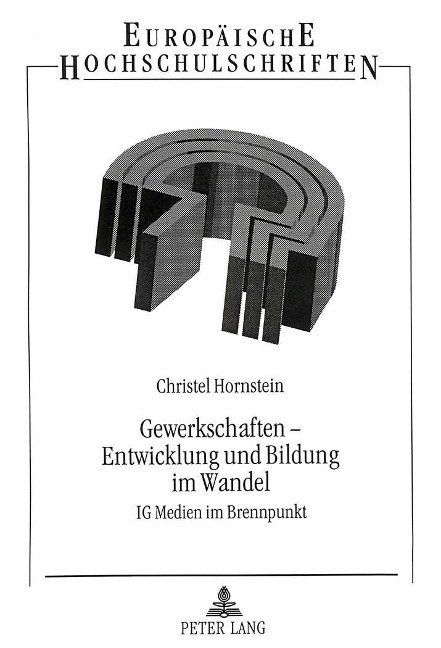 EUROPÄISCHE
HOCHSCHULSCHRIFTEN

Christel Hornstein

Gewerkschaften – Entwicklung und Bildung im Wandel

IG Medien im Brennpunkt

PETER LANG